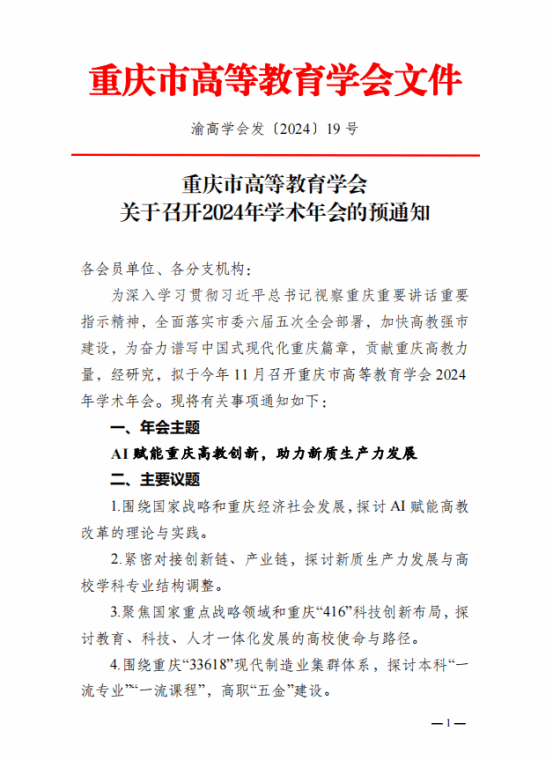 重庆市高等教育学会文件

渝高学会发〔2024〕19号

重庆市高等教育学会
关于召开2024年学术年会的预通知

各会员单位、各分支机构：

为深入学习贯彻习近平总书记视察重庆重要讲话重要指示精神，全面落实市委六届五次全会部署，加快高教强市建设，为奋力谱写中国式现代化重庆篇章，贡献重庆高教力量，经研究，拟于今年11月召开重庆市高等教育学会2024年学术年会。现将有关事项通知如下：

一、年会主题

AI赋能重庆高教创新，助力新质生产力发展

二、主要议题

1.围绕国家战略和重庆经济社会发展，探讨AI赋能高教改革的理论与实践。

2.紧密对接创新链、产业链，探讨新质生产力发展与高校学科专业结构调整。

3.聚焦国家重点战略领域和重庆“416”科技创新布局，探讨教育、科技、人才一体化发展的高校使命与路径。

4.围绕重庆“33618”现代制造业集群体系，探讨本科“一流专业”“一流课程”，高职“五金”建设。

—1—